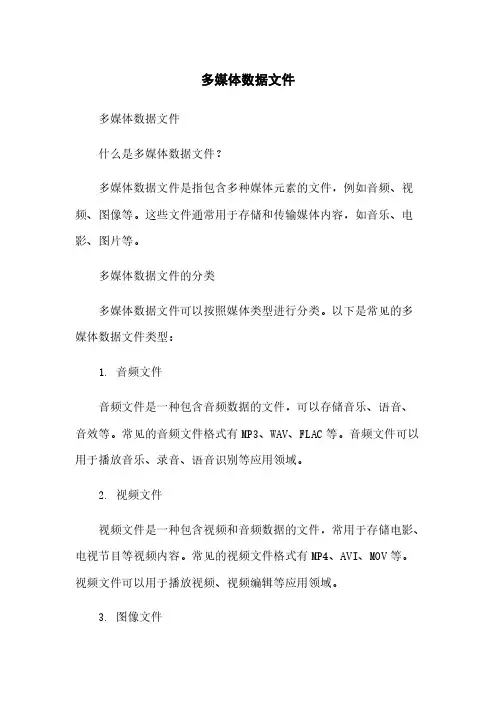 多媒体数据文件

多媒体数据文件

什么是多媒体数据文件？

多媒体数据文件是指包含多种媒体元素的文件，例如音频、视频、图像等。这些文件通常用于存储和传输媒体内容，如音乐、电影、图片等。

多媒体数据文件的分类

多媒体数据文件可以按照媒体类型进行分类。以下是常见的多媒体数据文件类型：

1. 音频文件

音频文件是一种包含音频数据的文件，可以存储音乐、语音、音效等。常见的音频文件格式有MP3、WAV、FLAC等。音频文件可以用于播放音乐、录音、语音识别等应用领域。

2. 视频文件

视频文件是一种包含视频和音频数据的文件，常用于存储电影、电视节目等视频内容。常见的视频文件格式有MP4、AVI、MOV等。视频文件可以用于播放视频、视频编辑等应用领域。

3. 图像文件